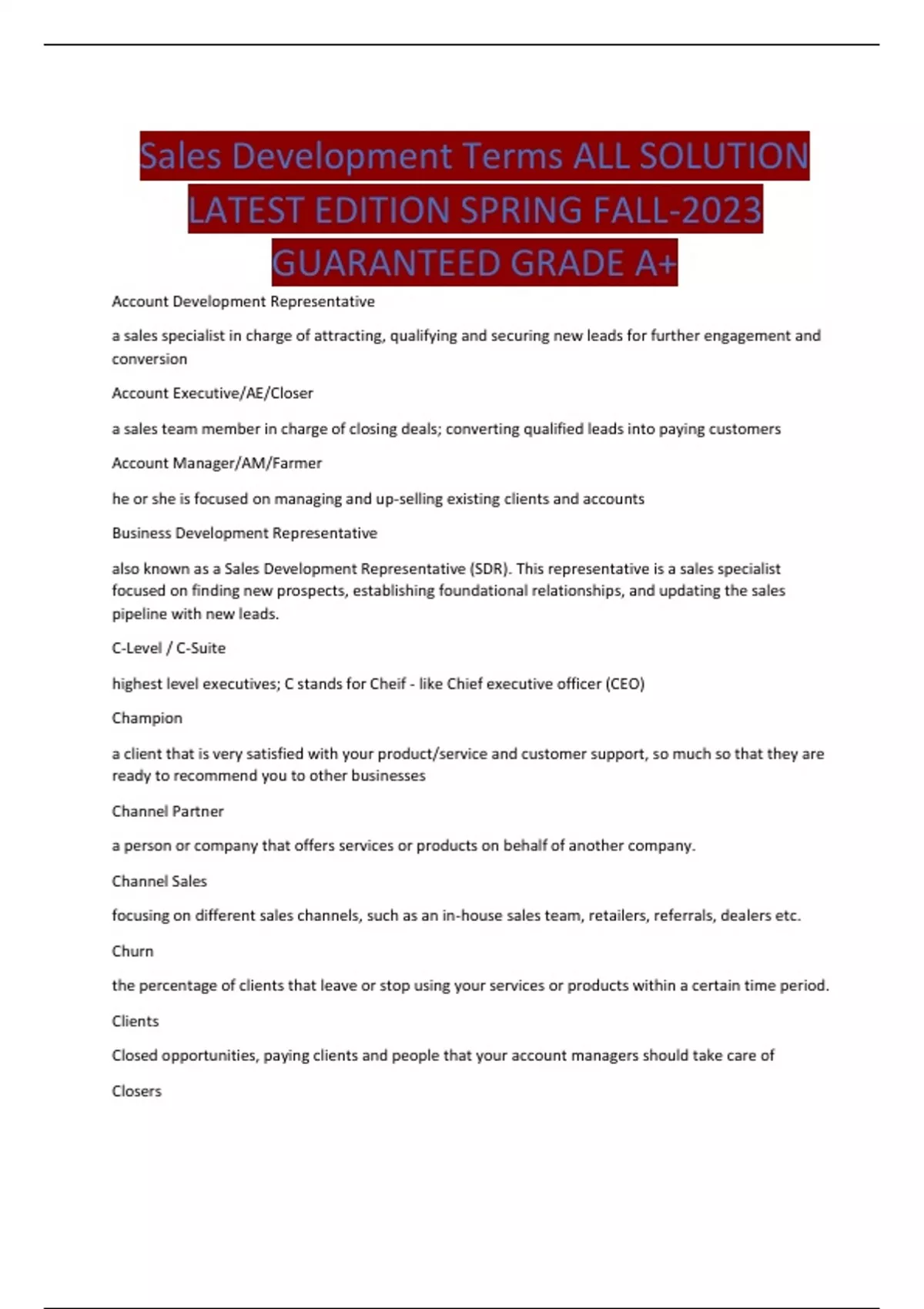 Sales Development Terms ALL SOLUTION LATEST EDITION SPRING FALL-2023 GUARANTEED GRADE A+

Account Development Representative

a sales specialist in charge of attracting, qualifying and securing new leads for further engagement and conversion

Account Executive/AE/Closer

a sales team member in charge of closing deals; converting qualified leads into paying customers

Account Manager/AM/Farmer

he or she is focused on managing and up-selling existing clients and accounts

Business Development Representative

also known as a Sales Development Representative (SDR). This representative is a sales specialist focused on finding new prospects, establishing foundational relationships, and updating the sales pipeline with new leads.

C-Level / C-Suite

highest level executives; C stands for Cheif - like Chief executive officer (CEO)

Champion

a client that is very satisfied with your product/service and customer support, so much so that they are ready to recommend you to other businesses

Channel Partner

a person or company that offers services or products on behalf of another company.

Channel Sales

focusing on different sales channels, such as an in-house sales team, retailers, referrals, dealers etc.

Churn

the percentage of clients that leave or stop using your services or products within a certain time period.

Clients

Closed opportunities, paying clients and people that your account managers should take care of

Closers